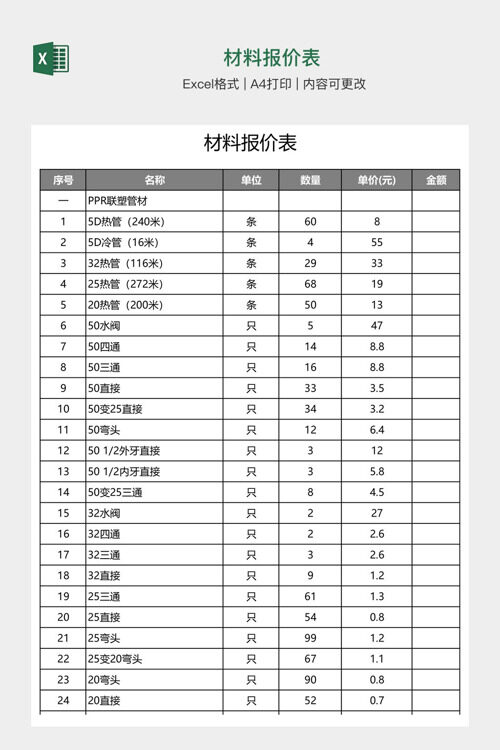 X

材料报价表

Excel格式 | A4打印 | 内容可更改

材料报价表

| 序号 | 名称 | 单位 | 数量 | 单价(元) | 金额 |
|---|---|---|---|---|---|
| 一 | PPR联塑管材 | | | | |
| 1 | 5D热管（240米） | 条 | 60 | 8 | |
| 2 | 5D冷管（16米） | 条 | 4 | 55 | |
| 3 | 32热管（116米） | 条 | 29 | 33 | |
| 4 | 25热管（272米） | 条 | 68 | 19 | |
| 5 | 20热管（200米） | 条 | 50 | 13 | |
| 6 | 50水阀 | 只 | 5 | 47 | |
| 7 | 50四通 | 只 | 14 | 8.8 | |
| 8 | 50三通 | 只 | 16 | 8.8 | |
| 9 | 50直接 | 只 | 33 | 3.5 | |
| 10 | 50变25直接 | 只 | 34 | 3.2 | |
| 11 | 50弯头 | 只 | 12 | 6.4 | |
| 12 | 50 1/2外牙直接 | 只 | 3 | 12 | |
| 13 | 50 1/2内牙直接 | 只 | 3 | 5.8 | |
| 14 | 50变25三通 | 只 | 8 | 4.5 | |
| 15 | 32水阀 | 只 | 2 | 27 | |
| 16 | 32四通 | 只 | 2 | 2.6 | |
| 17 | 32三通 | 只 | 3 | 2.6 | |
| 18 | 32直接 | 只 | 9 | 1.2 | |
| 19 | 25三通 | 只 | 61 | 1.3 | |
| 20 | 25直接 | 只 | 54 | 0.8 | |
| 21 | 25弯头 | 只 | 99 | 1.2 | |
| 22 | 25变20弯头 | 只 | 67 | 1.1 | |
| 23 | 20弯头 | 只 | 90 | 0.8 | |
| 24 | 20直接 | 只 | 52 | 0.7 | |